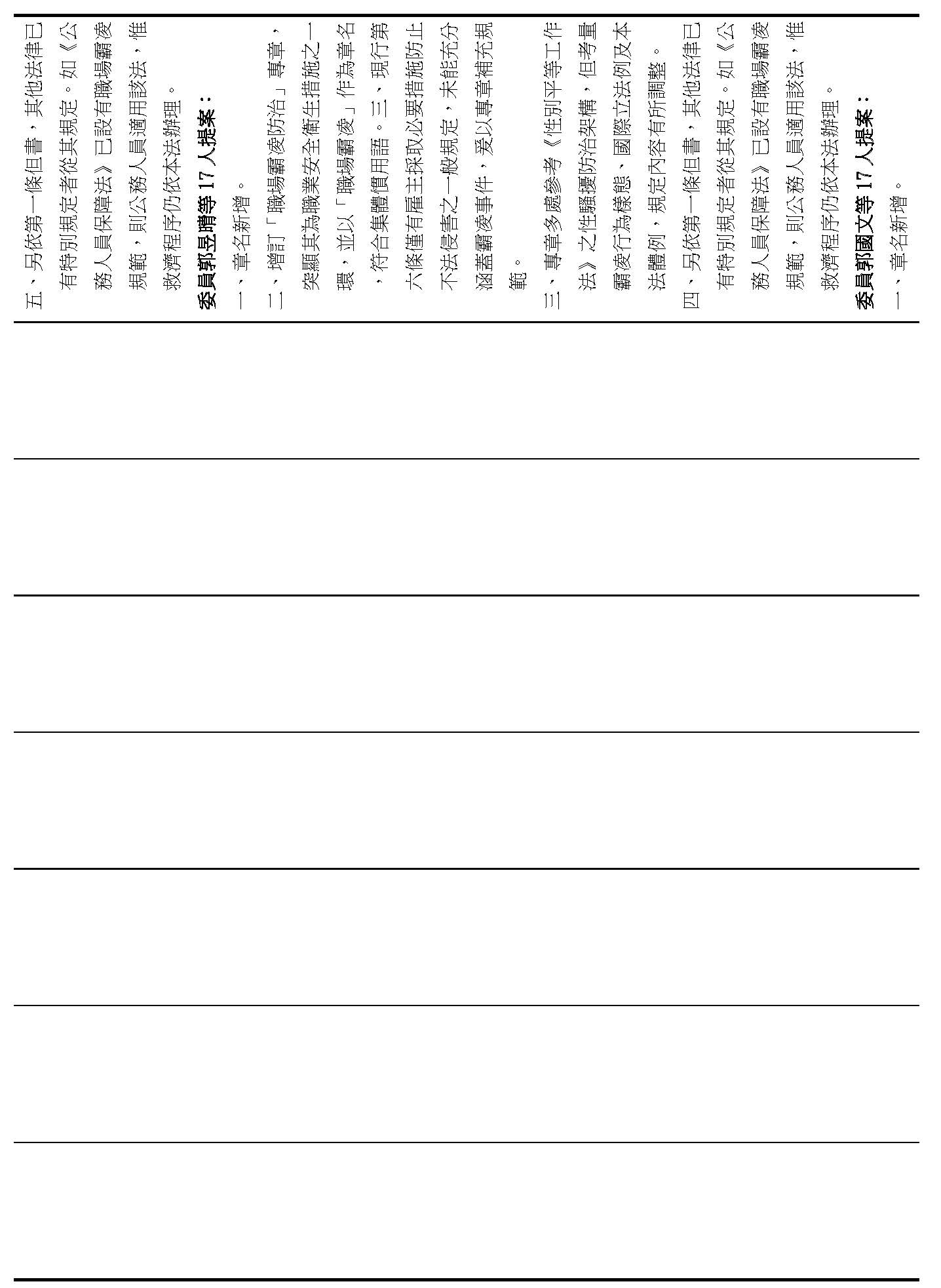 五、另依第一條但書，其他法律已有特別規定者從其規定。如《公務人員保障法》已設有職場霸凌規範，則公務人員適用該法，惟救濟程序仍依本法辦理。

委員郭昱晴等 17 人提案：

一、章名新增。

二、增訂「職場霸凌防治」專章，突顯其為職業安全衛生措施之一環，並以「職場霸凌」作為章名，符合集體慣用語。三、現行第六條僅有雇主採取必要措施防止不法侵害之一般規定，未能充分涵蓋霸凌事件，爰以專章補充規範。

三、專章多處參考《性別平等工作法》之性騷擾防治架構，但考量霸凌行為樣態、國際立法例及本法體例，規定內容有所調整。

四、另依第一條但書，其他法律已有特別規定者從其規定。如《公務人員保障法》已設有職場霸凌規範，則公務人員適用該法，惟救濟程序仍依本法辦理。

委員郭國文等 17 人提案：

一、章名新增。